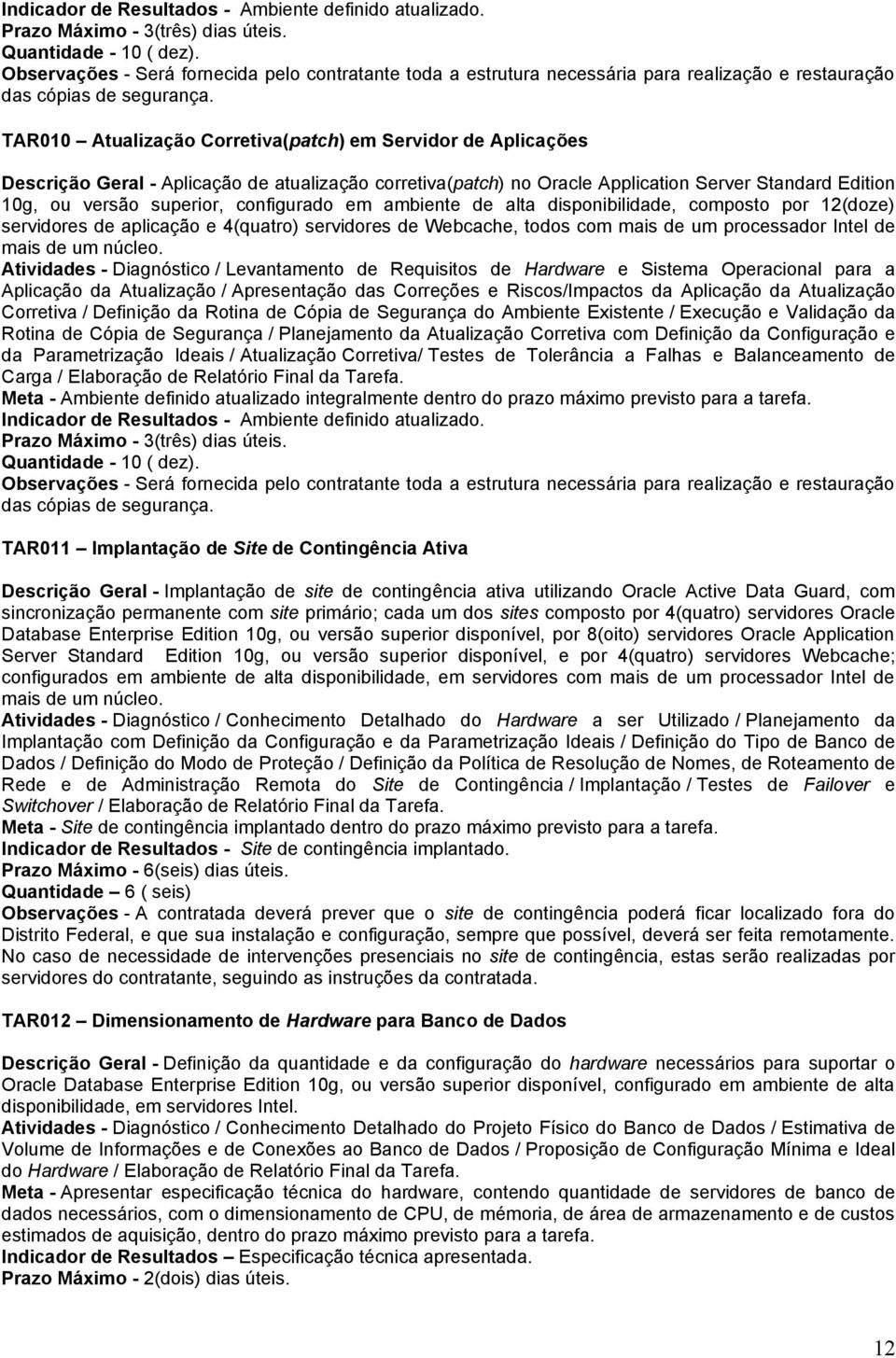 Indicador de Resultados - Ambiente definido atualizado.
Prazo Máximo - 3(três) dias úteis.
Quantidade - 10 ( dez).
Observações - Será fornecida pelo contratante toda a estrutura necessária para realização e restauração das cópias de segurança.

TAR010 – Atualização Corretiva(patch) em Servidor de Aplicações

Descrição Geral - Aplicação de atualização corretiva(patch) no Oracle Application Server Standard Edition 10g, ou versão superior, configurado em ambiente de alta disponibilidade, composto por 12(doze) servidores de aplicação e 4(quatro) servidores de Webcache, todos com mais de um processador Intel de mais de um núcleo.
Atividades - Diagnóstico / Levantamento de Requisitos de Hardware e Sistema Operacional para a Aplicação da Atualização / Apresentação das Correções e Riscos/Impactos da Aplicação da Atualização Corretiva / Definição da Rotina de Cópia de Segurança do Ambiente Existente / Execução e Validação da Rotina de Cópia de Segurança / Planejamento da Atualização Corretiva com Definição da Configuração e da Parametrização Ideais / Atualização Corretiva/ Testes de Tolerância a Falhas e Balanceamento de Carga / Elaboração de Relatório Final da Tarefa.
Meta - Ambiente definido atualizado integralmente dentro do prazo máximo previsto para a tarefa.
Indicador de Resultados - Ambiente definido atualizado.
Prazo Máximo - 3(três) dias úteis.
Quantidade - 10 ( dez).
Observações - Será fornecida pelo contratante toda a estrutura necessária para realização e restauração das cópias de segurança.

TAR011 – Implantação de Site de Contingência Ativa

Descrição Geral - Implantação de site de contingência ativa utilizando Oracle Active Data Guard, com sincronização permanente com site primário; cada um dos sites composto por 4(quatro) servidores Oracle Database Enterprise Edition 10g, ou versão superior disponível, por 8(oito) servidores Oracle Application Server Standard Edition 10g, ou versão superior disponível, e por 4(quatro) servidores Webcache; configurados em ambiente de alta disponibilidade, em servidores com mais de um processador Intel de mais de um núcleo.
Atividades - Diagnóstico / Conhecimento Detalhado do Hardware a ser Utilizado / Planejamento da Implantação com Definição da Configuração e da Parametrização Ideais / Definição do Tipo de Banco de Dados / Definição do Modo de Proteção / Definição da Política de Resolução de Nomes, de Roteamento de Rede e de Administração Remota do Site de Contingência / Implantação / Testes de Failover e Switchover / Elaboração de Relatório Final da Tarefa.
Meta - Site de contingência implantado dentro do prazo máximo previsto para a tarefa.
Indicador de Resultados - Site de contingência implantado.
Prazo Máximo - 6(seis) dias úteis.
Quantidade – 6 ( seis)
Observações - A contratada deverá prever que o site de contingência poderá ficar localizado fora do Distrito Federal, e que sua instalação e configuração, sempre que possível, deverá ser feita remotamente. No caso de necessidade de intervenções presenciais no site de contingência, estas serão realizadas por servidores do contratante, seguindo as instruções da contratada.

TAR012 – Dimensionamento de Hardware para Banco de Dados

Descrição Geral - Definição da quantidade e da configuração do hardware necessários para suportar o Oracle Database Enterprise Edition 10g, ou versão superior disponível, configurado em ambiente de alta disponibilidade, em servidores Intel.
Atividades - Diagnóstico / Conhecimento Detalhado do Projeto Físico do Banco de Dados / Estimativa de Volume de Informações e de Conexões ao Banco de Dados / Proposição de Configuração Mínima e Ideal do Hardware / Elaboração de Relatório Final da Tarefa.
Meta - Apresentar especificação técnica do hardware, contendo quantidade de servidores de banco de dados necessários, com o dimensionamento de CPU, de memória, de área de armazenamento e de custos estimados de aquisição, dentro do prazo máximo previsto para a tarefa.
Indicador de Resultados – Especificação técnica apresentada.
Prazo Máximo - 2(dois) dias úteis.

12